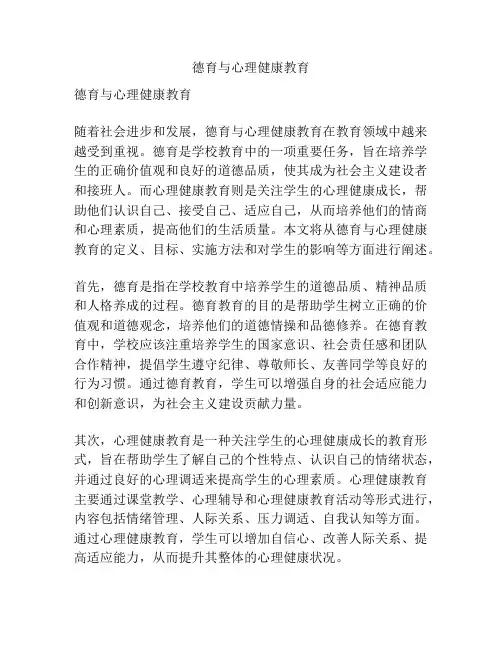 德育与心理健康教育

德育与心理健康教育

随着社会进步和发展，德育与心理健康教育在教育领域中越来越受到重视。德育是学校教育中的一项重要任务，旨在培养学生的正确价值观和良好的道德品质，使其成为社会主义建设者和接班人。而心理健康教育则是关注学生的心理健康成长，帮助他们认识自己、接受自己、适应自己，从而培养他们的情商和心理素质，提高他们的生活质量。本文将从德育与心理健康教育的定义、目标、实施方法和对学生的影响等方面进行阐述。

首先，德育是指在学校教育中培养学生的道德品质、精神品质和人格养成的过程。德育教育的目的是帮助学生树立正确的价值观和道德观念，培养他们的道德情操和品德修养。在德育教育中，学校应该注重培养学生的国家意识、社会责任感和团队合作精神，提倡学生遵守纪律、尊敬师长、友善同学等良好的行为习惯。通过德育教育，学生可以增强自身的社会适应能力和创新意识，为社会主义建设贡献力量。

其次，心理健康教育是一种关注学生的心理健康成长的教育形式，旨在帮助学生了解自己的个性特点、认识自己的情绪状态，并通过良好的心理调适来提高学生的心理素质。心理健康教育主要通过课堂教学、心理辅导和心理健康教育活动等形式进行，内容包括情绪管理、人际关系、压力调适、自我认知等方面。通过心理健康教育，学生可以增加自信心、改善人际关系、提高适应能力，从而提升其整体的心理健康状况。